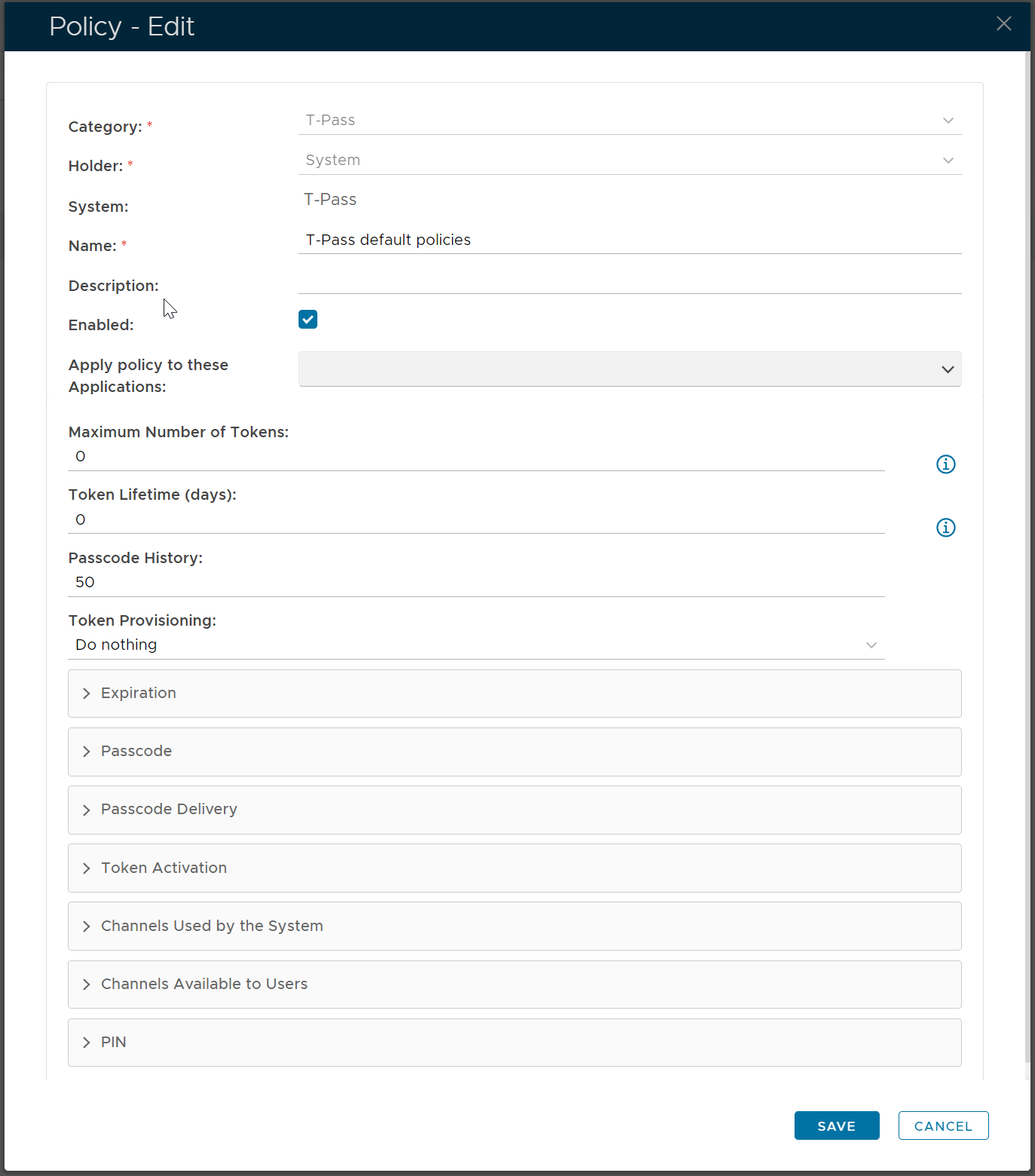 Policy - Edit

Category: * T-Pass

Holder: * System

System: T-Pass

Name: * T-Pass default policies

Description:

Enabled:

Apply policy to these Applications:

Maximum Number of Tokens:
0

Token Lifetime (days):
0

Passcode History:
50

Token Provisioning:
Do nothing

Expiration

Passcode

Passcode Delivery

Token Activation

Channels Used by the System

Channels Available to Users

PIN

SAVE CANCEL